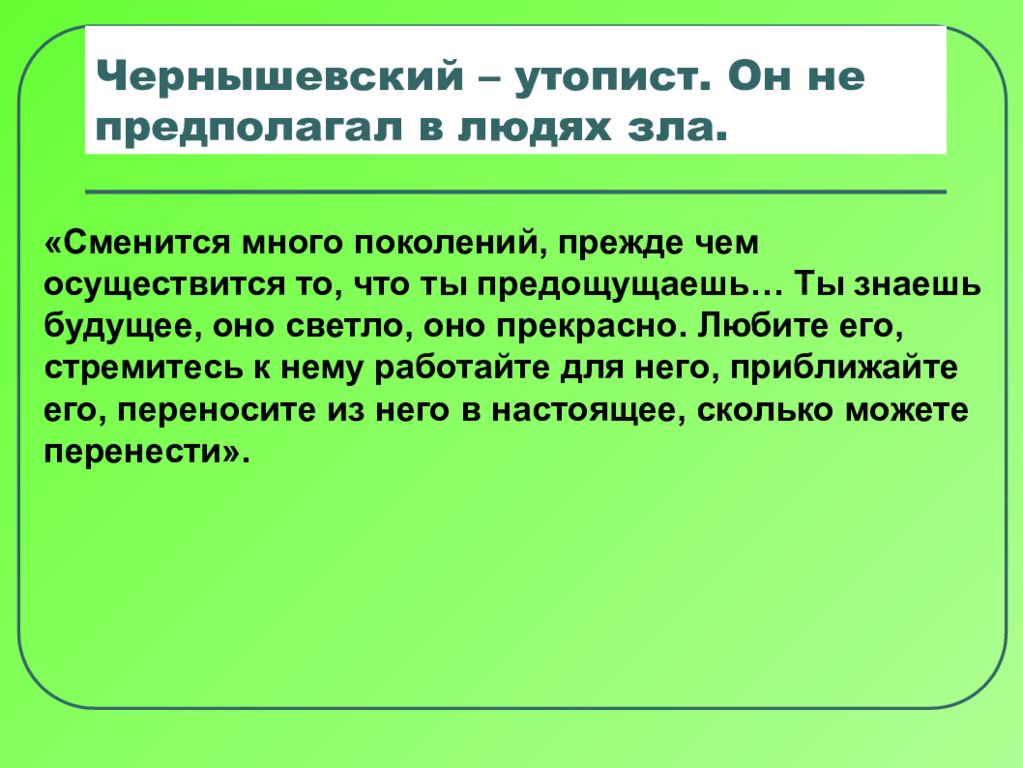 Чернышевский – утопист. Он не предполагал в людях зла.

«Сменится много поколений, прежде чем осуществится то, что ты предощущаешь… Ты знаешь будущее, оно светло, оно прекрасно. Любите его, стремитесь к нему работайте для него, приближайте его, переносите из него в настоящее, сколько можете перенести».